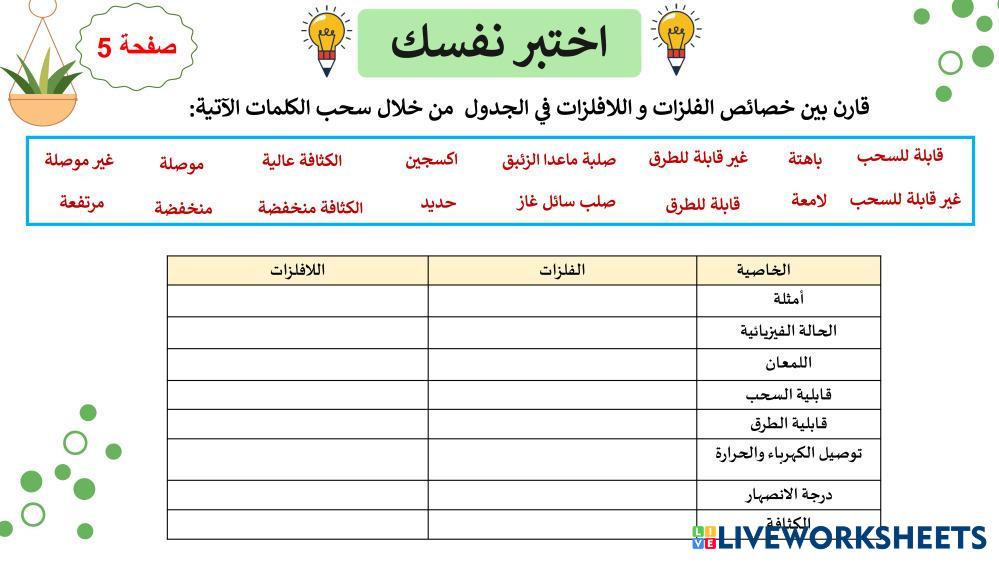 صفحة 5

اختبر نفسك

قارن بين خصائص الفلزات و اللافلزات في الجدول من خلال سحب الكلمات الآتية:

قابلة للسحب باهتة غير قابلة للطرق صلبة ماعدا الزئبق اكسجين الكثافة عالية موصلة غير موصلة

غير قابلة للسحب لامعة قابلة للطرق صلب سائل غاز حديد الكثافة منخفضة منخفضة مرتفعة

| الخاصية | الفلزات | اللافلزات |
|---|---|---|
| أمثلة | | |
| الحالة الفيزيائية | | |
| اللمعان | | |
| قابلية السحب | | |
| قابلية الطرق | | |
| توصيل الكهرباء والحرارة | | |
| درجة الانصهار | | |
| الكثافة | | |

LIVEWORKSHEETS